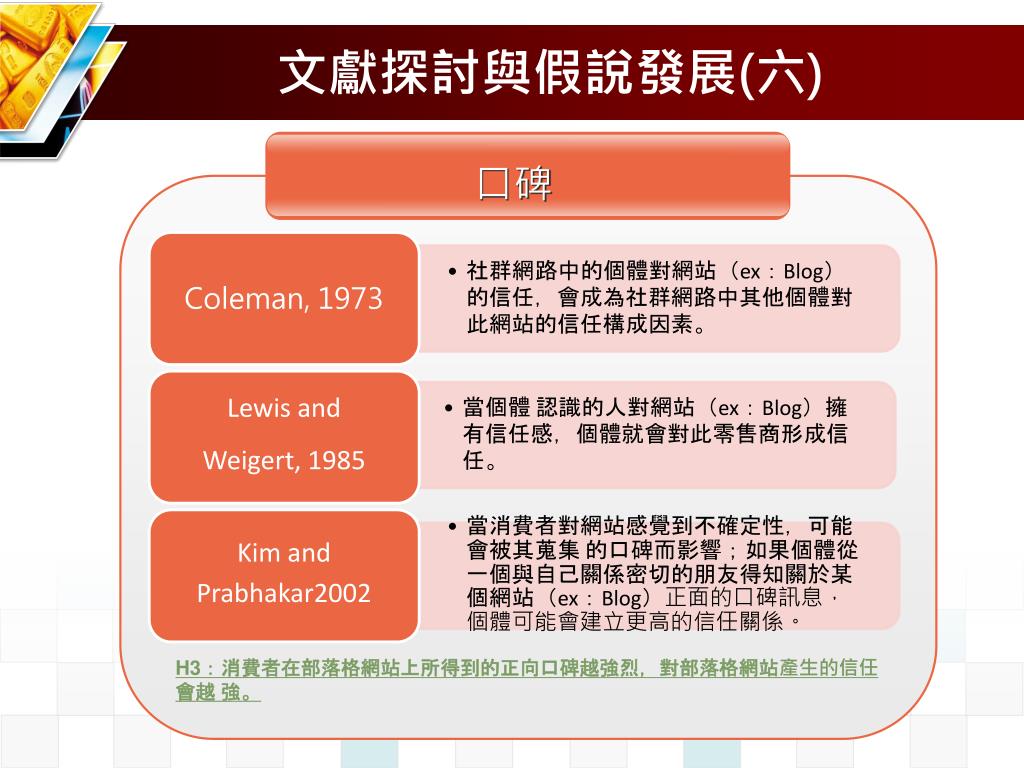 文獻探討與假說發展(六)

口碑

Coleman, 1973

• 社群網路中的個體對網站（ex：Blog）的信任，會成為社群網路中其他個體對此網站的信任構成因素。

Lewis and Weigert, 1985

• 當個體 認識的人對網站（ex：Blog）擁有信任感，個體就會對此零售商形成信任。

Kim and Prabhakar2002

• 當消費者對網站感覺到不確定性，可能會被其蒐集 的口碑而影響；如果個體從一個與自己關係密切的朋友得知關於某個網站（ex：Blog）正面的口碑訊息，個體可能會建立更高的信任關係。

H3：消費者在部落格網站上所得到的正向口碑越強烈，對部落格網站產生的信任會越 強。